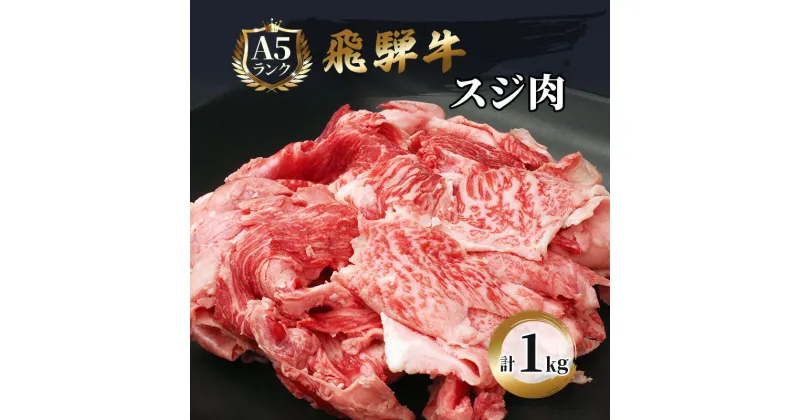 A5
ランク
飛騨牛
スジ肉

計 1kg